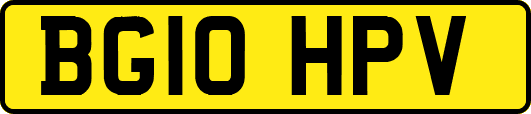 BG10 HPV